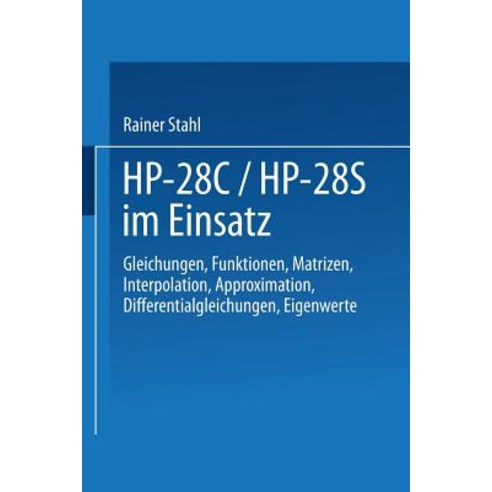 Rainer Stahl

HP-28C / HP-28S
im Einsatz

Gleichungen, Funktionen, Matrizen, Interpolation, Approximation, Differentialgleichungen, Eigenwerte